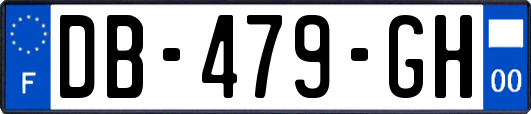 F
DB-479-GH
00